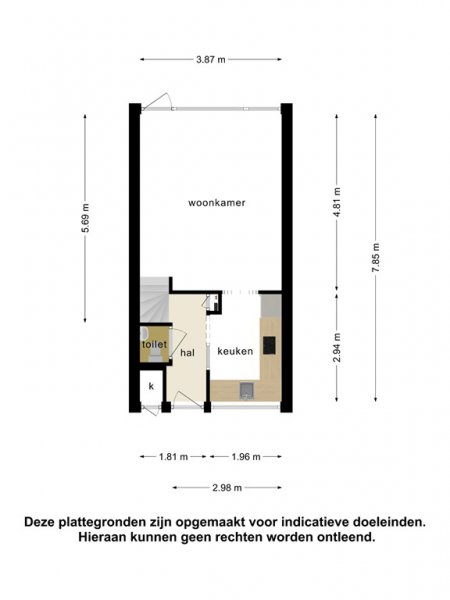 3.87 m

5.69 m

woonkamer

4.81 m

7.85 m

toilet

hal

keuken

2.94 m

k

1.81 m

1.96 m

2.98 m

Deze plattegronden zijn opgemaakt voor indicatieve doeleinden. Hieraan kunnen geen rechten worden ontleend.